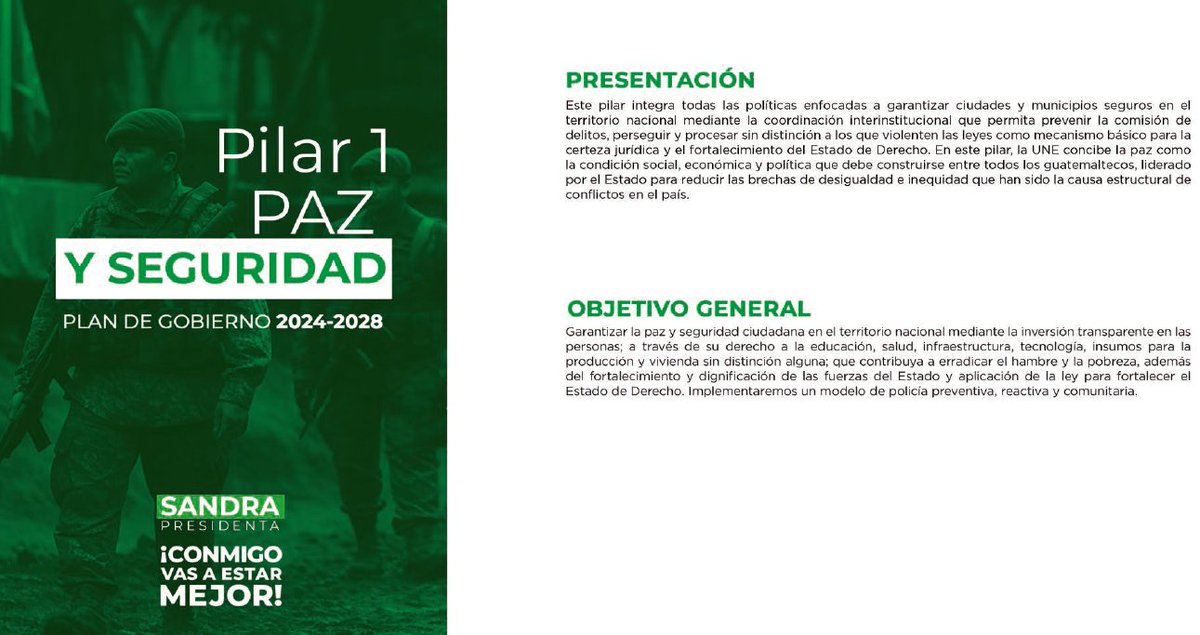 Pilar 1
PAZ
Y SEGURIDAD
PLAN DE GOBIERNO 2024-2028

SANDRA
PRESIDENTA
¡CONMIGO VAS A ESTAR MEJOR!

PRESENTACIÓN

Este pilar integra todas las políticas enfocadas a garantizar ciudades y municipios seguros en el territorio nacional mediante la coordinación interinstitucional que permita prevenir la comisión de delitos, perseguir y procesar sin distinción a los que violenten las leyes como mecanismo básico para la certeza jurídica y el fortalecimiento del Estado de Derecho. En este pilar, la UNE concibe la paz como la condición social, económica y política que debe construirse entre todos los guatemaltecos, liderado por el Estado para reducir las brechas de desigualdad e inequidad que han sido la causa estructural de conflictos en el país.

OBJETIVO GENERAL

Garantizar la paz y seguridad ciudadana en el territorio nacional mediante la inversión transparente en las personas; a través de su derecho a la educación, salud, infraestructura, tecnología, insumos para la producción y vivienda sin distinción alguna; que contribuya a erradicar el hambre y la pobreza, además del fortalecimiento y dignificación de las fuerzas del Estado y aplicación de la ley para fortalecer el Estado de Derecho. Implementaremos un modelo de policía preventiva, reactiva y comunitaria.